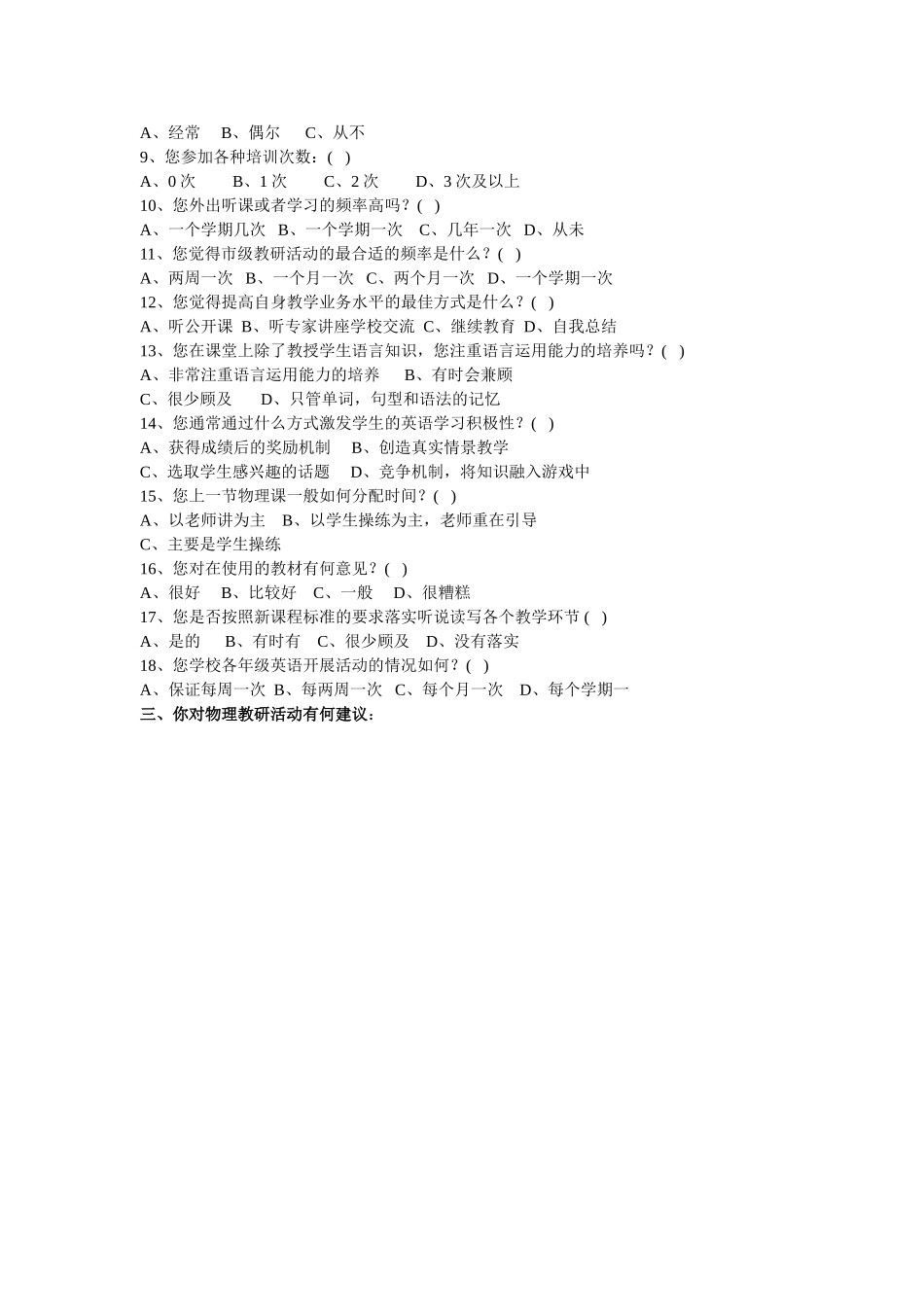 A、经常　B、偶尔　 C、从不
9、您参加各种培训次数：(   )
A、0 次　　B、1 次　　C、2 次　　D、3 次及以上
10、您外出听课或者学习的频率高吗？(   )
A、一个学期几次　B、一个学期一次　C、几年一次　D、从未
11、您觉得市级教研活动的最合适的频率是什么？(   )
A、两周一次　B、一个月一次　C、两个月一次　D、一个学期一次
12、您觉得提高自身教学业务水平的最佳方式是什么？(   )
A、听公开课　B、听专家讲座学校交流　C、继续教育　D、自我总结
13、您在课堂上除了教授学生语言知识，您注重语言运用能力的培养吗？(   )
A、非常注重语言运用能力的培养　 B、有时会兼顾
C、很少顾及　　D、只管单词，句型和语法的记忆
14、您通常通过什么方式激发学生的英语学习积极性？(   )
A、获得成绩后的奖励机制　 B、创造真实情景教学
C、选取学生感兴趣的话题　 D、竞争机制，将知识融入游戏中
15、您上一节物理课一般如何分配时间？(   )
A、以老师讲为主　B、以学生操练为主，老师重在引导
C、主要是学生操练
16、您对在使用的教材有何意见？(   )
A、很好　 B、比较好　C、一般　 D、很糟糕
17、您是否按照新课程标准的要求落实听说读写各个教学环节 (   )
A、是的　 B、有时有　C、很少顾及　D、没有落实
18、您学校各年级英语开展活动的情况如何？(   )
A、保证每周一次　B、每两周一次　C、每个月一次　D、每个学期一
三、你对物理教研活动有何建议：